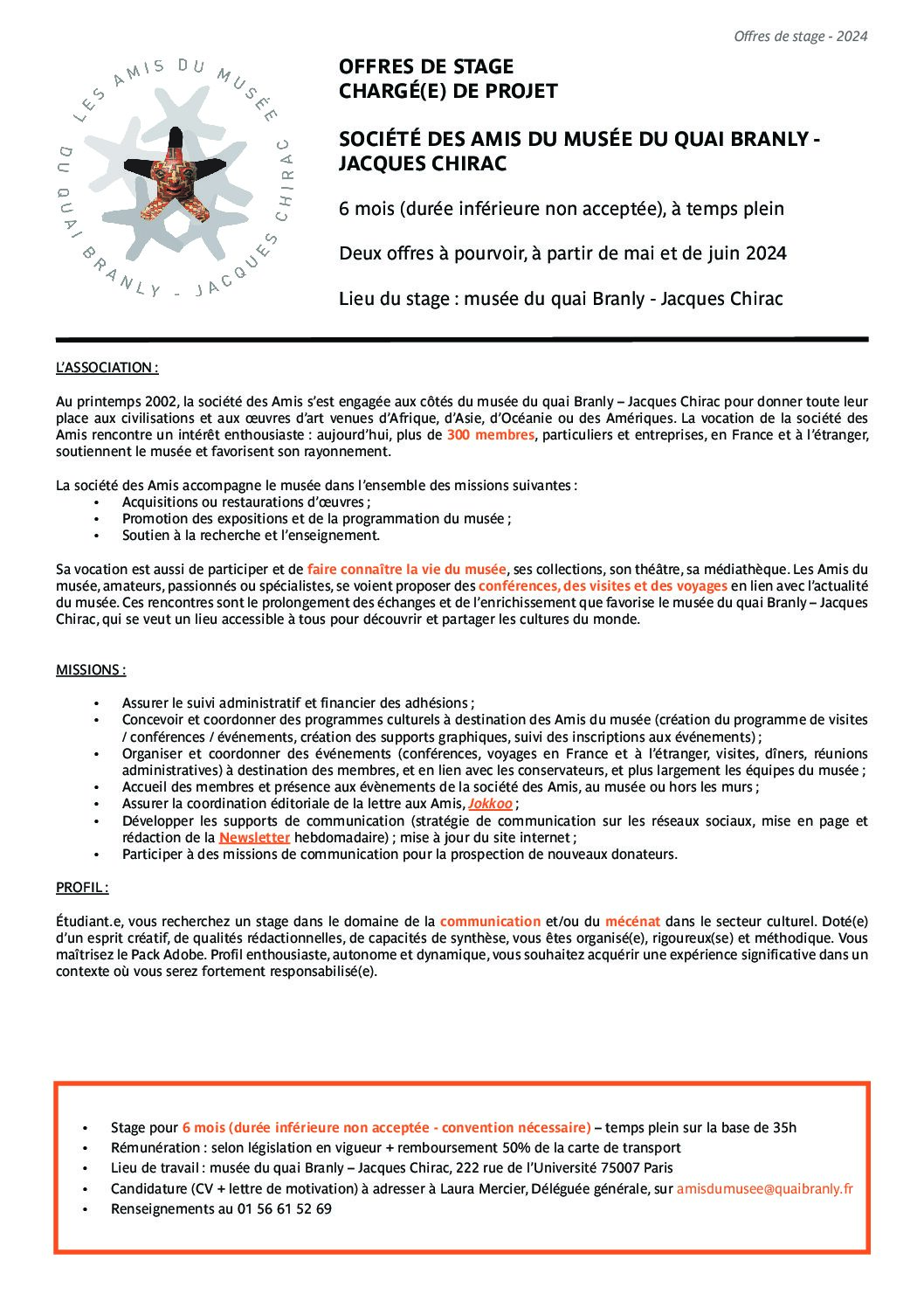 Offres de stage - 2024

LES AMIS DU MUSÉE DU QUAI BRANLY - JACQUES CHIRAC

OFFRES DE STAGE
CHARGÉ(E) DE PROJET

SOCIÉTÉ DES AMIS DU MUSÉE DU QUAI BRANLY - JACQUES CHIRAC

6 mois (durée inférieure non acceptée), à temps plein

Deux offres à pourvoir, à partir de mai et de juin 2024

Lieu du stage : musée du quai Branly - Jacques Chirac

L'ASSOCIATION :

Au printemps 2002, la société des Amis s'est engagée aux côtés du musée du quai Branly – Jacques Chirac pour donner toute leur place aux civilisations et aux œuvres d'art venues d'Afrique, d'Asie, d'Océanie ou des Amériques. La vocation de la société des Amis rencontre un intérêt enthousiaste : aujourd'hui, plus de 300 membres, particuliers et entreprises, en France et à l'étranger, soutiennent le musée et favorisent son rayonnement.

La société des Amis accompagne le musée dans l'ensemble des missions suivantes :
• Acquisitions ou restaurations d'œuvres ;
• Promotion des expositions et de la programmation du musée ;
• Soutien à la recherche et l'enseignement.

Sa vocation est aussi de participer et de faire connaître la vie du musée, ses collections, son théâtre, sa médiathèque. Les Amis du musée, amateurs, passionnés ou spécialistes, se voient proposer des conférences, des visites et des voyages en lien avec l'actualité du musée. Ces rencontres sont le prolongement des échanges et de l'enrichissement que favorise le musée du quai Branly – Jacques Chirac, qui se veut un lieu accessible à tous pour découvrir et partager les cultures du monde.

MISSIONS :

• Assurer le suivi administratif et financier des adhésions ;
• Concevoir et coordonner des programmes culturels à destination des Amis du musée (création du programme de visites / conférences / événements, création des supports graphiques, suivi des inscriptions aux événements) ;
• Organiser et coordonner des événements (conférences, voyages en France et à l'étranger, visites, dîners, réunions administratives) à destination des membres, et en lien avec les conservateurs, et plus largement les équipes du musée ;
• Accueil des membres et présence aux évènements de la société des Amis, au musée ou hors les murs ;
• Assurer la coordination éditoriale de la lettre aux Amis, Jokkoo ;
• Développer les supports de communication (stratégie de communication sur les réseaux sociaux, mise en page et rédaction de la Newsletter hebdomadaire) ; mise à jour du site internet ;
• Participer à des missions de communication pour la prospection de nouveaux donateurs.

PROFIL :

Étudiant.e, vous recherchez un stage dans le domaine de la communication et/ou du mécénat dans le secteur culturel. Doté(e) d'un esprit créatif, de qualités rédactionnelles, de capacités de synthèse, vous êtes organisé(e), rigoureux(se) et méthodique. Vous maîtrisez le Pack Adobe. Profil enthousiaste, autonome et dynamique, vous souhaitez acquérir une expérience significative dans un contexte où vous serez fortement responsabilisé(e).

• Stage pour 6 mois (durée inférieure non acceptée - convention nécessaire) – temps plein sur la base de 35h
• Rémunération : selon législation en vigueur + remboursement 50% de la carte de transport
• Lieu de travail : musée du quai Branly – Jacques Chirac, 222 rue de l'Université 75007 Paris
• Candidature (CV + lettre de motivation) à adresser à Laura Mercier, Déléguée générale, sur amisdumusee@quaibranly.fr
• Renseignements au 01 56 61 52 69